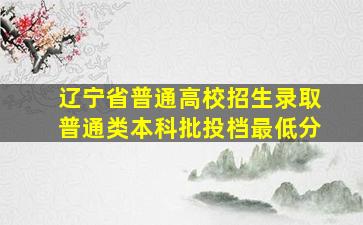 辽宁省普通高校招生录取
普通类本科批投档最低分